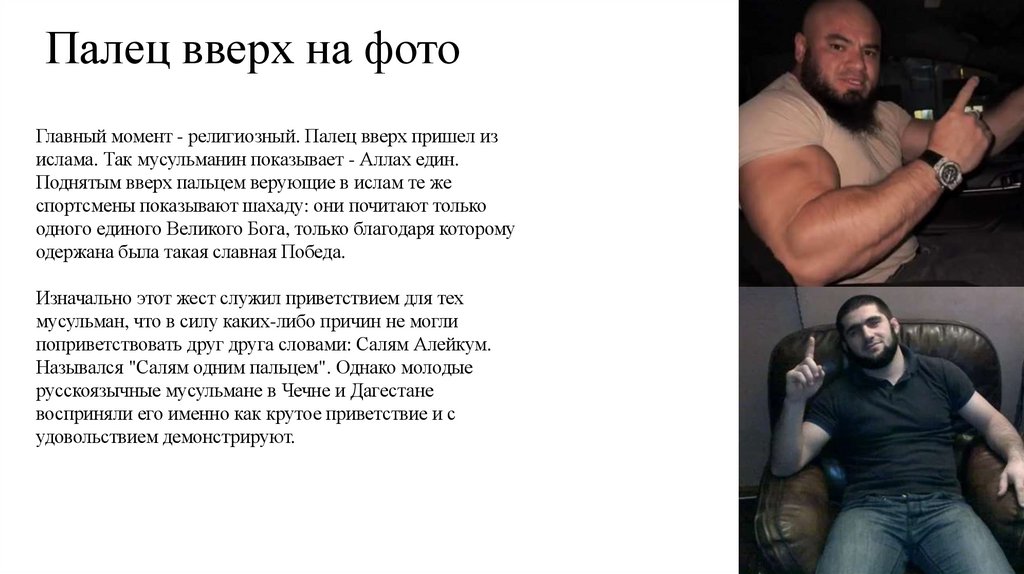 Палец вверх на фото

Главный момент - религиозный. Палец вверх пришел из ислама. Так мусульманин показывает - Аллах един. Поднятым вверх пальцем верующие в ислам те же спортсмены показывают шахаду: они почитают только одного единого Великого Бога, только благодаря которому одержана была такая славная Победа.

Изначально этот жест служил приветствием для тех мусульман, что в силу каких-либо причин не могли поприветствовать друг друга словами: Салям Алейкум. Назывался "Салям одним пальцем". Однако молодые русскоязычные мусульмане в Чечне и Дагестане восприняли его именно как крутое приветствие и с удовольствием демонстрируют.